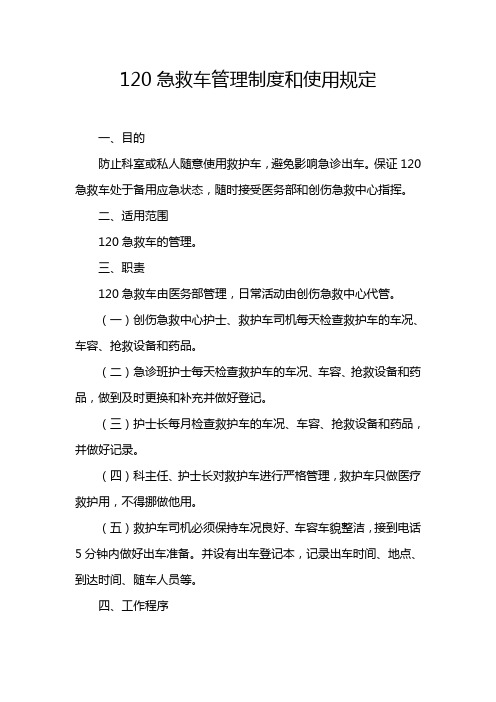 120 急救车管理制度和使用规定

一、目的

防止科室或私人随意使用救护车，避免影响急诊出车。保证 120 急救车处于备用应急状态，随时接受医务部和创伤急救中心指挥。

二、适用范围

120 急救车的管理。

三、职责

120 急救车由医务部管理，日常活动由创伤急救中心代管。

（一）创伤急救中心护士、救护车司机每天检查救护车的车况、车容、抢救设备和药品。

（二）急诊班护士每天检查救护车的车况、车容、抢救设备和药品，做到及时更换和补充并做好登记。

（三）护士长每月检查救护车的车况、车容、抢救设备和药品，并做好记录。

（四）科主任、护士长对救护车进行严格管理，救护车只做医疗救护用，不得挪做他用。

（五）救护车司机必须保持车况良好、车容车貌整洁，接到电话 5 分钟内做好出车准备。并设有出车登记本，记录出车时间、地点、到达时间、随车人员等。

四、工作程序